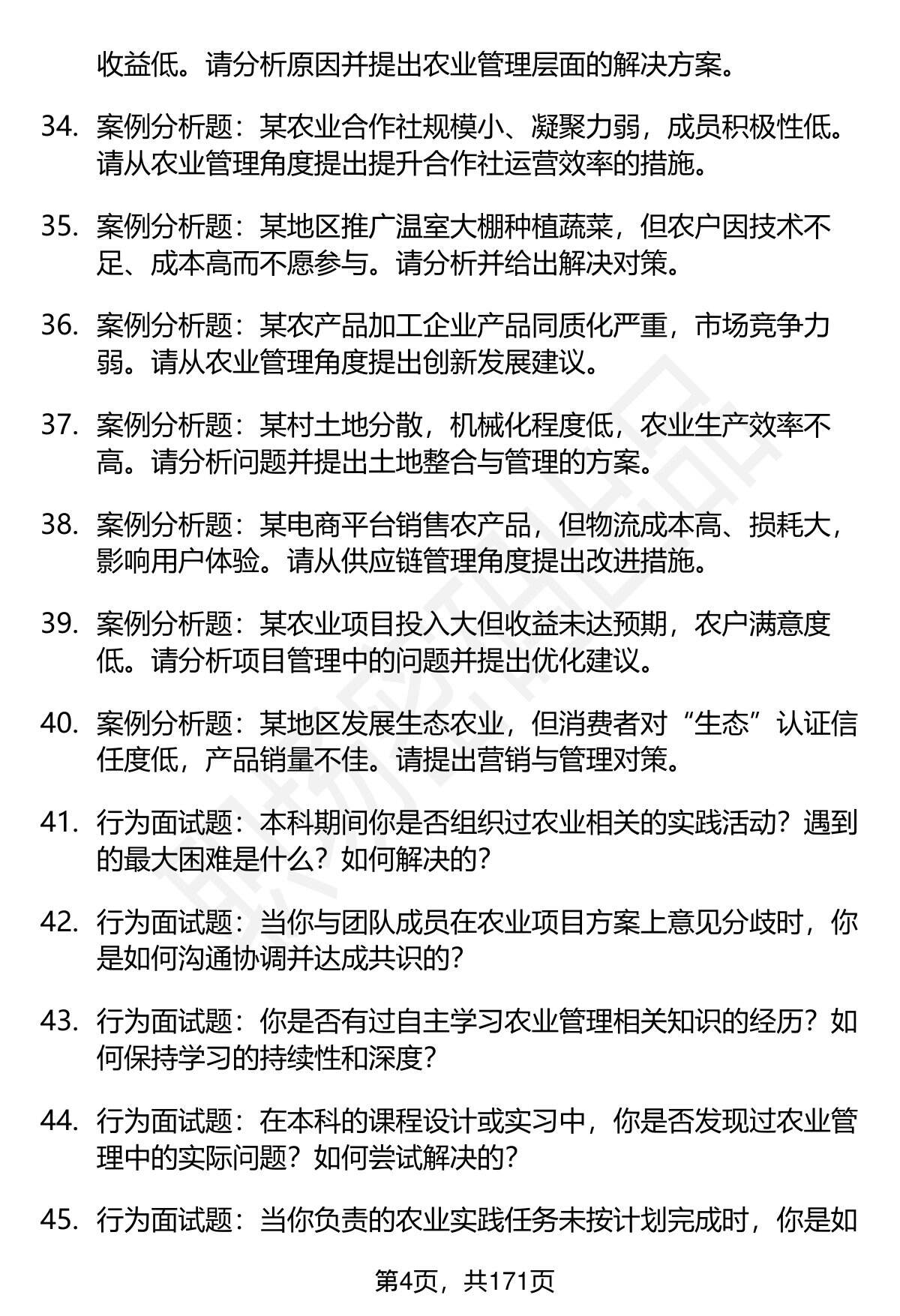 收益低。请分析原因并提出农业管理层面的解决方案。

34. 案例分析题：某农业合作社规模小、凝聚力弱，成员积极性低。请从农业管理角度提出提升合作社运营效率的措施。

35. 案例分析题：某地区推广温室大棚种植蔬菜，但农户因技术不足、成本高而不愿参与。请分析并给出解决对策。

36. 案例分析题：某农产品加工企业产品同质化严重，市场竞争力弱。请从农业管理角度提出创新发展建议。

37. 案例分析题：某村土地分散，机械化程度低，农业生产效率不高。请分析问题并提出土地整合与管理的方案。

38. 案例分析题：某电商平台销售农产品，但物流成本高、损耗大，影响用户体验。请从供应链管理角度提出改进措施。

39. 案例分析题：某农业项目投入大但收益未达预期，农户满意度低。请分析项目管理中的问题并提出优化建议。

40. 案例分析题：某地区发展生态农业，但消费者对“生态”认证信任度低，产品销量不佳。请提出营销与管理对策。

41. 行为面试题：本科期间你是否组织过农业相关的实践活动？遇到的最大困难是什么？如何解决的？

42. 行为面试题：当你与团队成员在农业项目方案上意见分歧时，你是如何沟通协调并达成共识的？

43. 行为面试题：你是否有过自主学习农业管理相关知识的经历？如何保持学习的持续性和深度？

44. 行为面试题：在本科的课程设计或实习中，你是否发现过农业管理中的实际问题？如何尝试解决的？

45. 行为面试题：当你负责的农业实践任务未按计划完成时，你是如

第4页，共171页